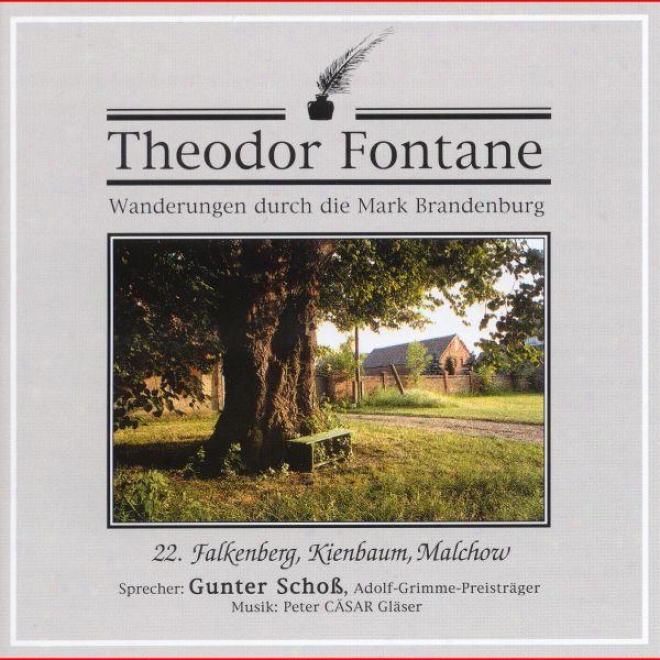 Theodor Fontane

Wanderungen durch die Mark Brandenburg

22. Falkenberg, Kienbaum, Malchow

Sprecher: Gunter Schoß, Adolf-Grimme-Preisträger
Musik: Peter CÄSAR Gläser